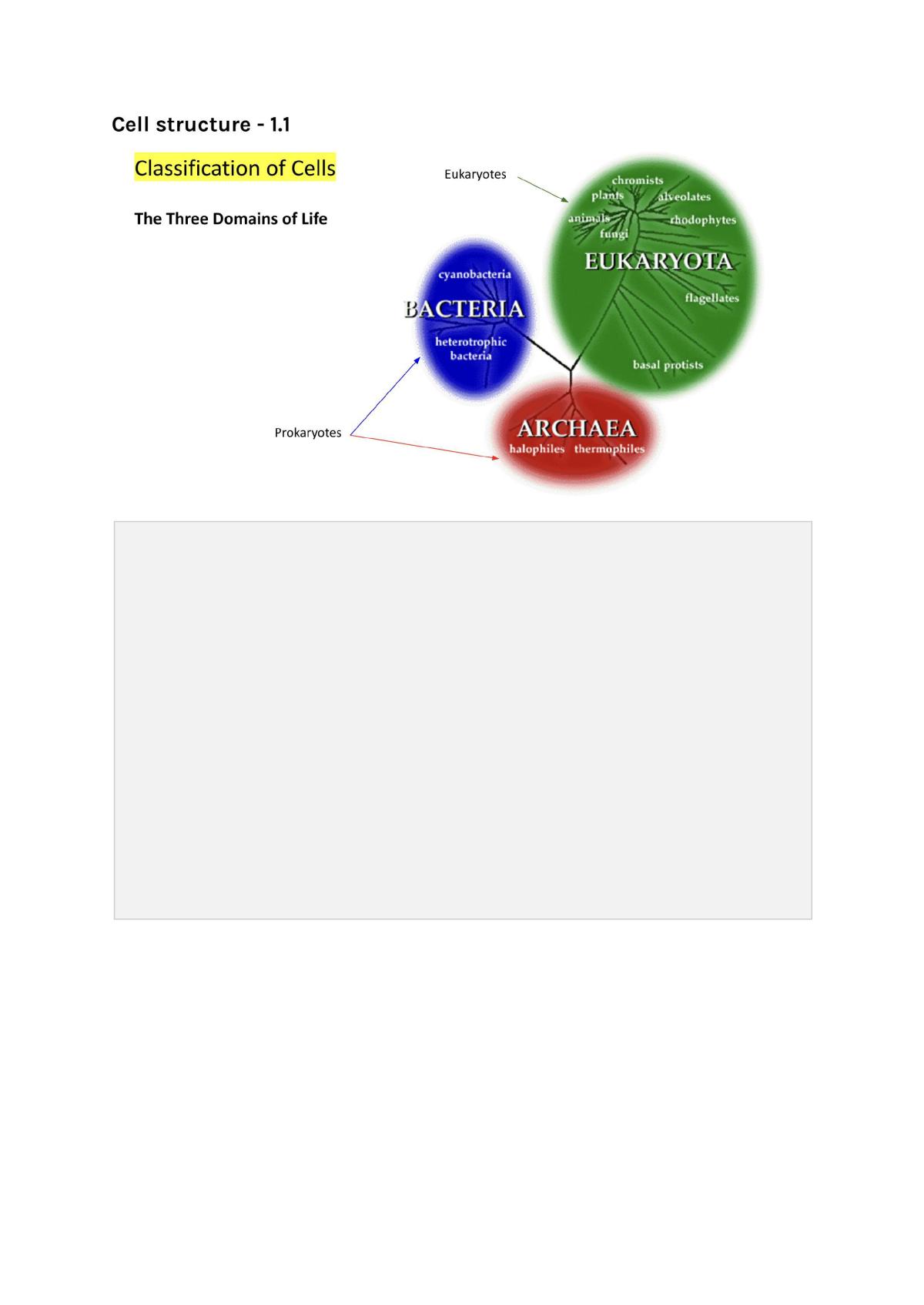 Cell structure - 1.1

Classification of Cells

The Three Domains of Life

Eukaryotes

chromists
plants
alveolates
animals
rhodophytes
fungi
EUKARYOTA
flagellates
basal protists

cyanobacteria
BACTERIA
heterotrophic bacteria

Prokaryotes

ARCHAEA
halophiles thermophiles